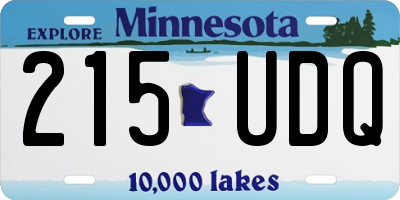 EXPLORE Minnesota

215 UDQ

10,000 lakes